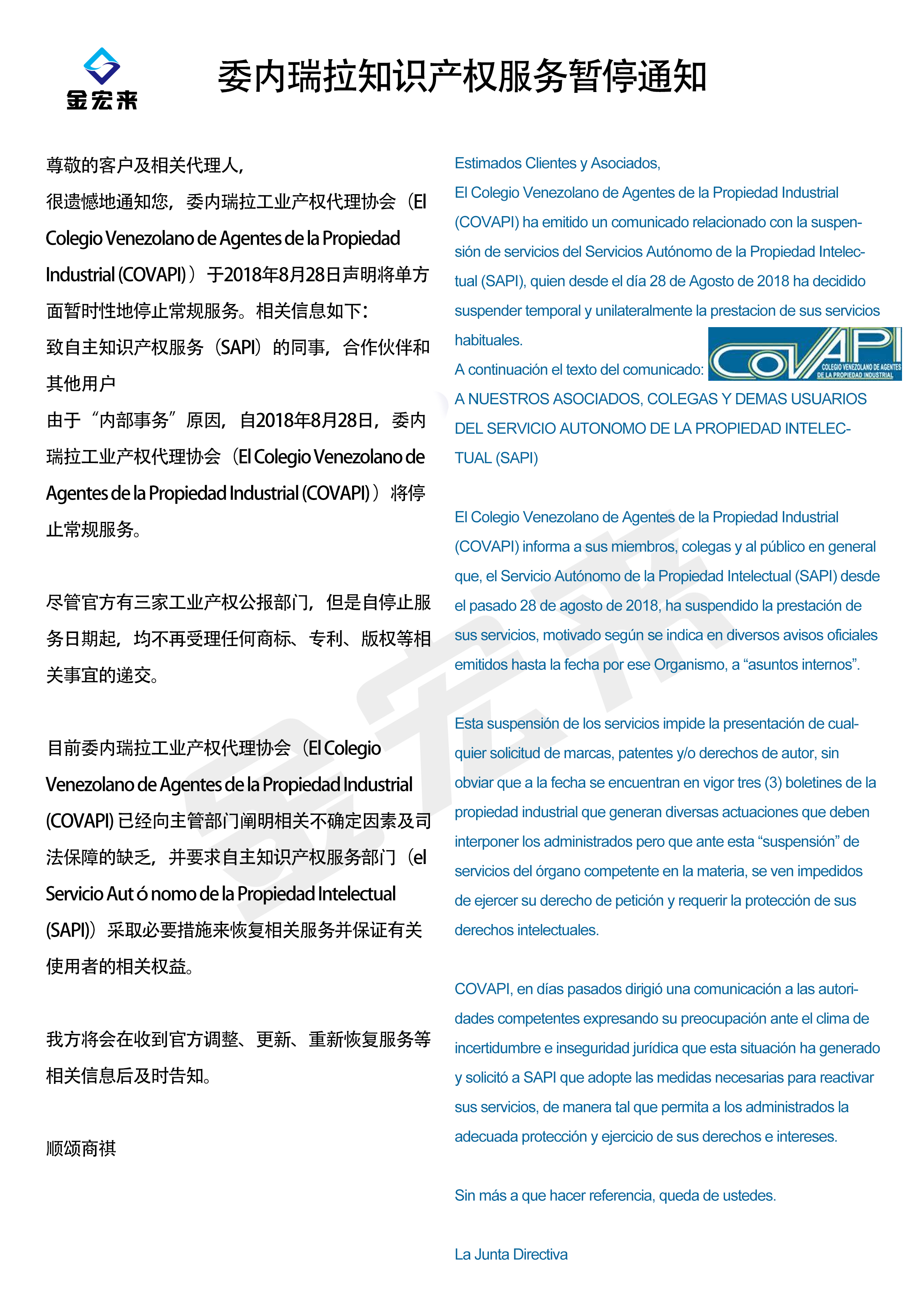 金宏来

委内瑞拉知识产权服务暂停通知

尊敬的客户及相关代理人，

很遗憾地通知您，委内瑞拉工业产权代理协会（El Colegio Venezolano de Agentes de la Propiedad Industrial (COVAPI)）于2018年8月28日声明将单方面暂时性地停止常规服务。相关信息如下：

致自主知识产权服务（SAPI）的同事，合作伙伴和其他用户

由于“内部事务”原因，自2018年8月28日，委内瑞拉工业产权代理协会（El Colegio Venezolano de Agentes de la Propiedad Industrial (COVAPI)）将停止常规服务。

尽管官方有三家工业产权公报部门，但是自停止服务日期起，均不再受理任何商标、专利、版权等相关事宜的递交。

目前委内瑞拉工业产权代理协会（El Colegio Venezolano de Agentes de la Propiedad Industrial (COVAPI) 已经向主管部门阐明相关不确定因素及司法保障的缺乏，并要求自主知识产权服务部门（el Servicio Aut ó nomo de la Propiedad Intelectual (SAPI)）采取必要措施来恢复相关服务并保证有关使用者的相关权益。

我方将会在收到官方调整、更新、重新恢复服务等相关信息后及时告知。

顺颂商祺

Estimados Clientes y Asociados,

El Colegio Venezolano de Agentes de la Propiedad Industrial (COVAPI) ha emitido un comunicado relacionado con la suspensión de servicios del Servicios Autónomo de la Propiedad Intelectual (SAPI), quien desde el día 28 de Agosto de 2018 ha decidido suspender temporal y unilateralmente la prestacion de sus servicios habituales.

A continuación el texto del comunicado:

COVAPI COLEGIO VENEZOLANO DE AGENTES DE LA PROPIEDAD INDUSTRIAL

A NUESTROS ASOCIADOS, COLEGAS Y DEMAS USUARIOS DEL SERVICIO AUTONOMO DE LA PROPIEDAD INTELECTUAL (SAPI)

El Colegio Venezolano de Agentes de la Propiedad Industrial (COVAPI) informa a sus miembros, colegas y al público en general que, el Servicio Autónomo de la Propiedad Intelectual (SAPI) desde el pasado 28 de agosto de 2018, ha suspendido la prestación de sus servicios, motivado según se indica en diversos avisos oficiales emitidos hasta la fecha por ese Organismo, a “asuntos internos”.

Esta suspensión de los servicios impide la presentación de cualquier solicitud de marcas, patentes y/o derechos de autor, sin obviar que a la fecha se encuentran en vigor tres (3) boletines de la propiedad industrial que generan diversas actuaciones que deben interponer los administrados pero que ante esta “suspensión” de servicios del órgano competente en la materia, se ven impedidos de ejercer su derecho de petición y requerir la protección de sus derechos intelectuales.

COVAPI, en días pasados dirigió una comunicación a las autoridades competentes expresando su preocupación ante el clima de incertidumbre e inseguridad jurídica que esta situación ha generado y solicitó a SAPI que adopte las medidas necesarias para reactivar sus servicios, de manera tal que permita a los administrados la adecuada protección y ejercicio de sus derechos e intereses.

Sin más a que hacer referencia, queda de ustedes.

La Junta Directiva